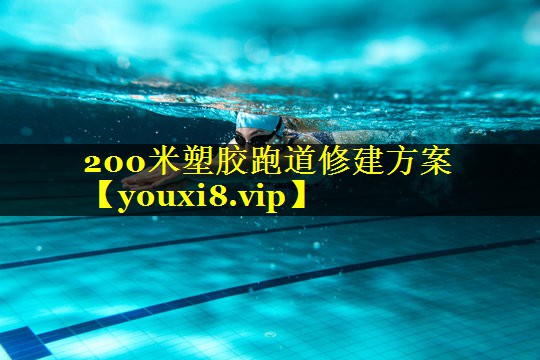 200米塑胶跑道修建方案【youxi8.vip】